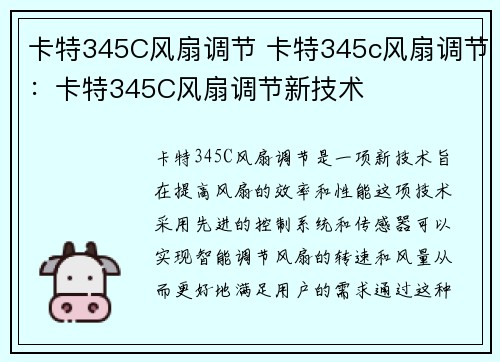 卡特345C风扇调节 卡特345c风扇调节：卡特345C风扇调节新技术

卡特345C风扇调节是一项新技术旨在提高风扇的效率和性能这项技术采用先进的控制系统和传感器可以实现智能调节风扇的转速和风量从而更好地满足用户的需求通过这种